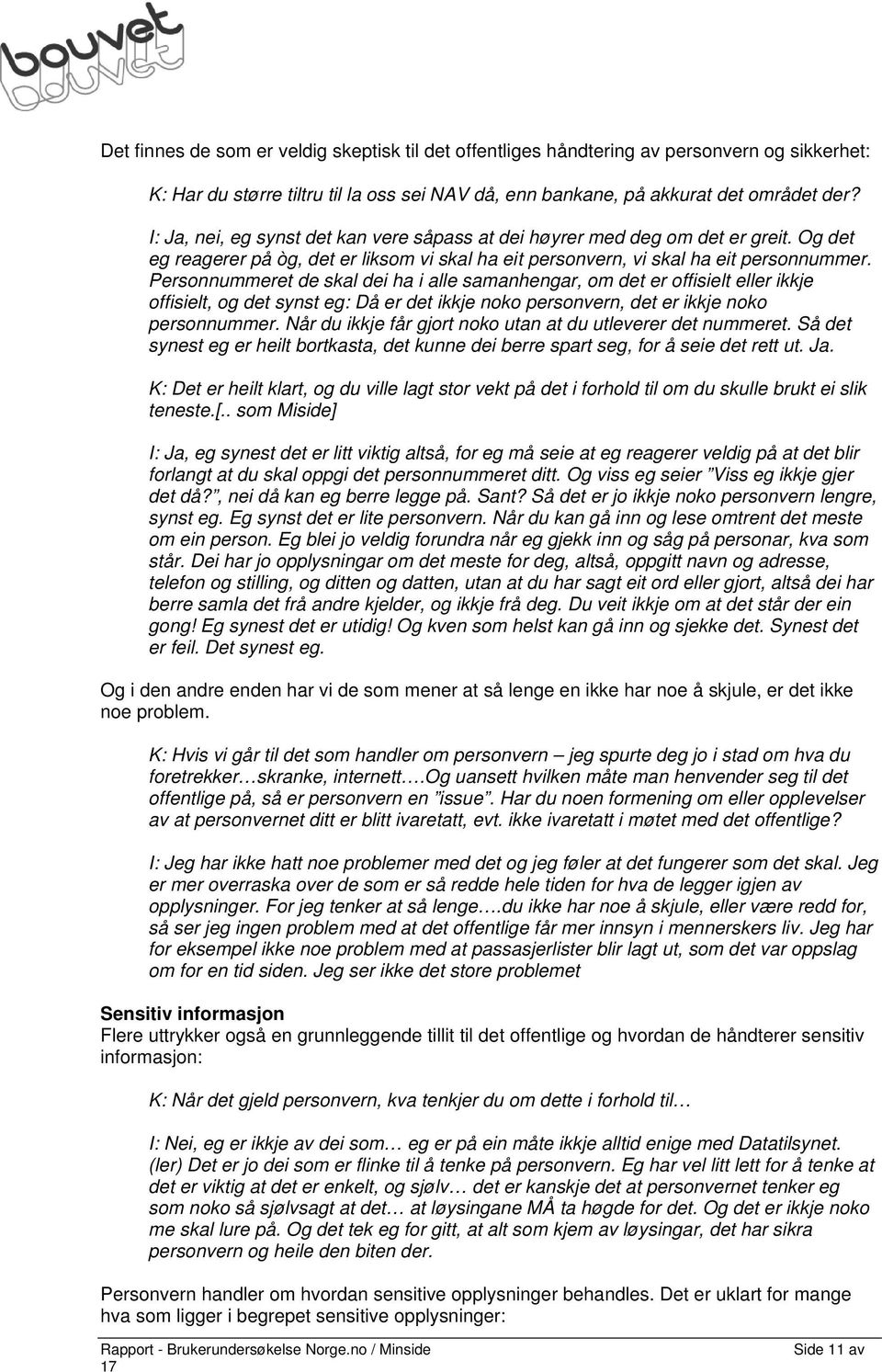 bouvet

Det finnes de som er veldig skeptisk til det offentliges håndtering av personvern og sikkerhet:

K: Har du større tiltru til la oss sei NAV då, enn bankane, på akkurat det området der?

I: Ja, nei, eg synst det kan vere såpass at dei høyrer med deg om det er greit. Og det eg reagerer på òg, det er liksom vi skal ha eit personvern, vi skal ha eit personnummer. Personnummeret de skal dei ha i alle samanhengar, om det er offisielt eller ikkje offisielt, og det synst eg: Då er det ikkje noko personvern, det er ikkje noko personnummer. Når du ikkje får gjort noko utan at du utleverer det nummeret. Så det synest eg er heilt bortkasta, det kunne dei berre spart seg, for å seie det rett ut. Ja.

K: Det er heilt klart, og du ville lagt stor vekt på det i forhold til om du skulle brukt ei slik teneste.[.. som Miside]

I: Ja, eg synest det er litt viktig altså, for eg må seie at eg reagerer veldig på at det blir forlangt at du skal oppgi det personnummeret ditt. Og viss eg seier ”Viss eg ikkje gjer det då?”, nei då kan eg berre legge på. Sant? Så det er jo ikkje noko personvern lengre, synst eg. Eg synst det er lite personvern. Når du kan gå inn og lese omtrent det meste om ein person. Eg blei jo veldig forundra når eg gjekk inn og såg på personar, kva som står. Dei har jo opplysningar om det meste for deg, altså, oppgitt navn og adresse, telefon og stilling, og ditten og datten, utan at du har sagt eit ord eller gjort, altså dei har berre samla det frå andre kjelder, og ikkje frå deg. Du veit ikkje om at det står der ein gong! Eg synest det er utidig! Og kven som helst kan gå inn og sjekke det. Synest det er feil. Det synest eg.

Og i den andre enden har vi de som mener at så lenge en ikke har noe å skjule, er det ikke noe problem.

K: Hvis vi går til det som handler om personvern – jeg spurte deg jo i stad om hva du foretrekker…skranke, internett….Og uansett hvilken måte man henvender seg til det offentlige på, så er personvern en ”issue”. Har du noen formening om eller opplevelser av at personvernet ditt er blitt ivaretatt, evt. ikke ivaretatt i møtet med det offentlige?

I: Jeg har ikke hatt noe problemer med det og jeg føler at det fungerer som det skal. Jeg er mer overraska over de som er så redde hele tiden for hva de legger igjen av opplysninger. For jeg tenker at så lenge….du ikke har noe å skjule, eller være redd for, så ser jeg ingen problem med at det offentlige får mer innsyn i mennerskers liv. Jeg har for eksempel ikke noe problem med at passasjerlister blir lagt ut, som det var oppslag om for en tid siden. Jeg ser ikke det store problemet

Sensitiv informasjon
Flere uttrykker også en grunnleggende tillit til det offentlige og hvordan de håndterer sensitiv informasjon:

K: Når det gjeld personvern, kva tenkjer du om dette i forhold til…

I: Nei, eg er ikkje av dei som… eg er på ein måte ikkje alltid enige med Datatilsynet. (ler) Det er jo dei som er flinke til å tenke på personvern. Eg har vel litt lett for å tenke at det er viktig at det er enkelt, og sjølv… det er kanskje det at personvernet tenker eg som noko så sjølvsagt at det… at løysingane MÅ ta høgde for det. Og det er ikkje noko me skal lure på. Og det tek eg for gitt, at alt som kjem av løysingar, det har sikra personvern og heile den biten der.

Personvern handler om hvordan sensitive opplysninger behandles. Det er uklart for mange hva som ligger i begrepet sensitive opplysninger:

Rapport - Brukerundersøkelse Norge.no / Minside Side 11 av 17